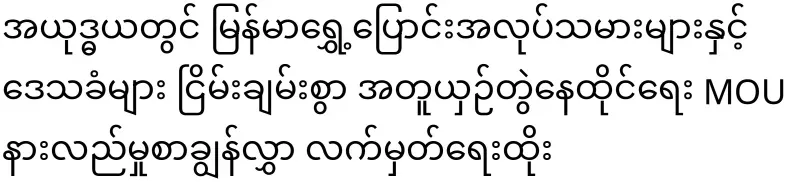 အယုဒ္ဓယတွင် မြန်မာရွှေ့ပြောင်းအလုပ်သမားများနှင့် ဒေသခံများ ငြိမ်းချမ်းစွာ အတူယှဉ်တွဲနေထိုင်ရေး MOU နားလည်မှုစာချွန်လွှာ လက်မှတ်ရေးထိုး